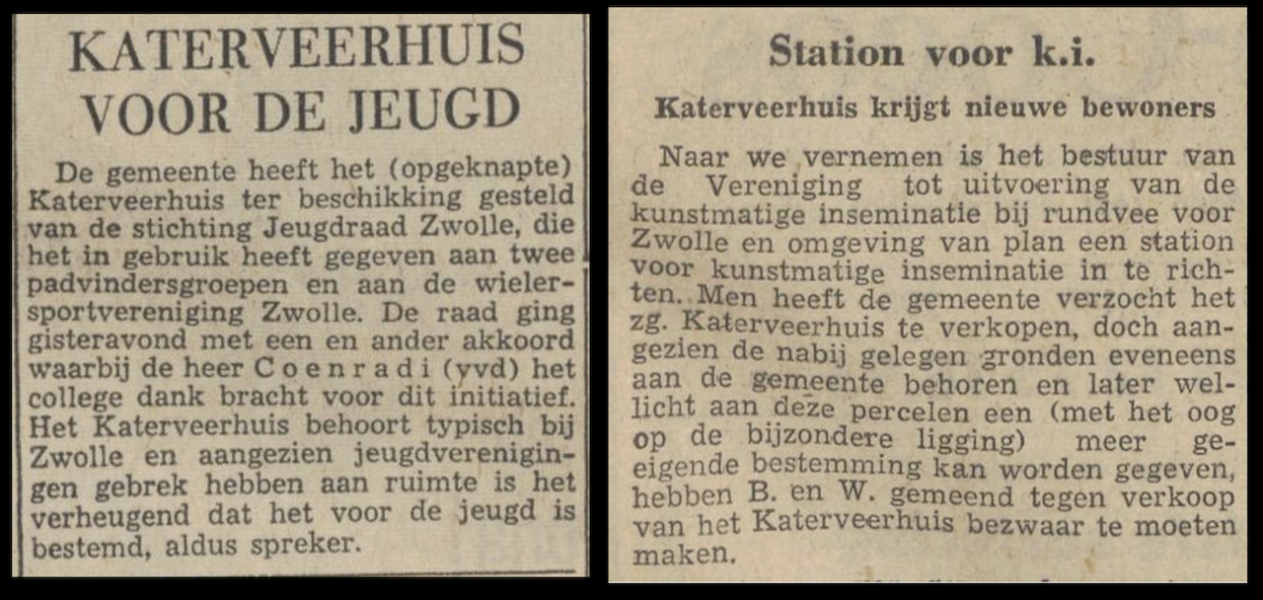 KATERVEERHUIS VOOR DE JEUGD

De gemeente heeft het (opgeknapte) Katerveerhuis ter beschikking gesteld van de stichting Jeugdraad Zwolle, die het in gebruik heeft gegeven aan twee padvindersgroepen en aan de wielersportvereniging Zwolle. De raad ging gisteravond met een en ander akkoord waarbij de heer Coenradi (vvd) het college dank bracht voor dit initiatief. Het Katerveerhuis behoort typisch bij Zwolle en aangezien jeugdverenigingen gebrek hebben aan ruimte is het verheugend dat het voor de jeugd is bestemd, aldus spreker.

Station voor k.i.

Katerveerhuis krijgt nieuwe bewoners

Naar we vernemen is het bestuur van de Vereniging tot uitvoering van de kunstmatige inseminatie bij rundvee voor Zwolle en omgeving van plan een station voor kunstmatige inseminatie in te richten. Men heeft de gemeente verzocht het zg. Katerveerhuis te verkopen, doch aangezien de nabij gelegen gronden eveneens aan de gemeente behoren en later wellicht aan deze percelen een (met het oog op de bijzondere ligging) meer geeigende bestemming kan worden gegeven, hebben B. en W. gemeend tegen verkoop van het Katerveerhuis bezwaar te moeten maken.